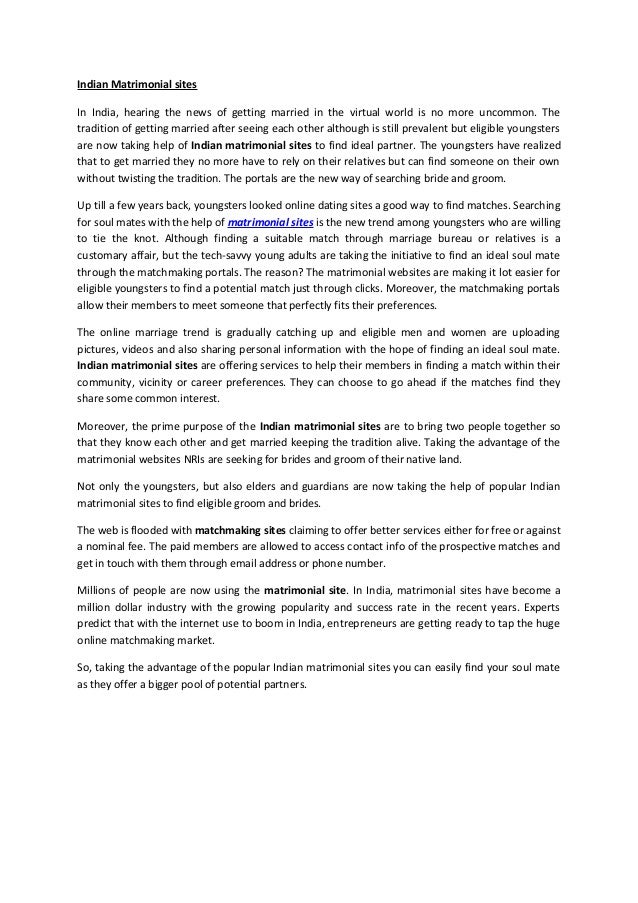 Indian Matrimonial sites

In India, hearing the news of getting married in the virtual world is no more uncommon. The tradition of getting married after seeing each other although is still prevalent but eligible youngsters are now taking help of Indian matrimonial sites to find ideal partner. The youngsters have realized that to get married they no more have to rely on their relatives but can find someone on their own without twisting the tradition. The portals are the new way of searching bride and groom.

Up till a few years back, youngsters looked online dating sites a good way to find matches. Searching for soul mates with the help of matrimonial sites is the new trend among youngsters who are willing to tie the knot. Although finding a suitable match through marriage bureau or relatives is a customary affair, but the tech-savvy young adults are taking the initiative to find an ideal soul mate through the matchmaking portals. The reason? The matrimonial websites are making it lot easier for eligible youngsters to find a potential match just through clicks. Moreover, the matchmaking portals allow their members to meet someone that perfectly fits their preferences.

The online marriage trend is gradually catching up and eligible men and women are uploading pictures, videos and also sharing personal information with the hope of finding an ideal soul mate. Indian matrimonial sites are offering services to help their members in finding a match within their community, vicinity or career preferences. They can choose to go ahead if the matches find they share some common interest.

Moreover, the prime purpose of the Indian matrimonial sites are to bring two people together so that they know each other and get married keeping the tradition alive. Taking the advantage of the matrimonial websites NRIs are seeking for brides and groom of their native land.

Not only the youngsters, but also elders and guardians are now taking the help of popular Indian matrimonial sites to find eligible groom and brides.

The web is flooded with matchmaking sites claiming to offer better services either for free or against a nominal fee. The paid members are allowed to access contact info of the prospective matches and get in touch with them through email address or phone number.

Millions of people are now using the matrimonial site. In India, matrimonial sites have become a million dollar industry with the growing popularity and success rate in the recent years. Experts predict that with the internet use to boom in India, entrepreneurs are getting ready to tap the huge online matchmaking market.

So, taking the advantage of the popular Indian matrimonial sites you can easily find your soul mate as they offer a bigger pool of potential partners.